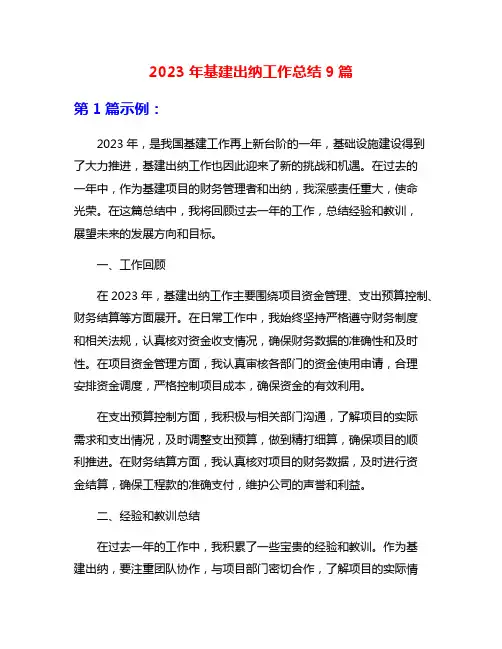 2023 年基建出纳工作总结 9 篇

第 1 篇示例：

2023 年，是我国基建工作再上新台阶的一年，基础设施建设得到了大力推进，基建出纳工作也因此迎来了新的挑战和机遇。在过去的一年中，作为基建项目的财务管理者和出纳，我深感责任重大，使命光荣。在这篇总结中，我将回顾过去一年的工作，总结经验和教训，展望未来的发展方向和目标。

一、工作回顾

在 2023 年，基建出纳工作主要围绕项目资金管理、支出预算控制、财务结算等方面展开。在日常工作中，我始终坚持严格遵守财务制度和相关法规，认真核对资金收支情况，确保财务数据的准确性和及时性。在项目资金管理方面，我认真审核各部门的资金使用申请，合理安排资金调度，严格控制项目成本，确保资金的有效利用。

在支出预算控制方面，我积极与相关部门沟通，了解项目的实际需求和支出情况，及时调整支出预算，做到精打细算，确保项目的顺利推进。在财务结算方面，我认真核对项目的财务数据，及时进行资金结算，确保工程款的准确支付，维护公司的声誉和利益。

二、经验和教训总结

在过去一年的工作中，我积累了一些宝贵的经验和教训。作为基建出纳，要注重团队协作，与项目部门密切合作，了解项目的实际情